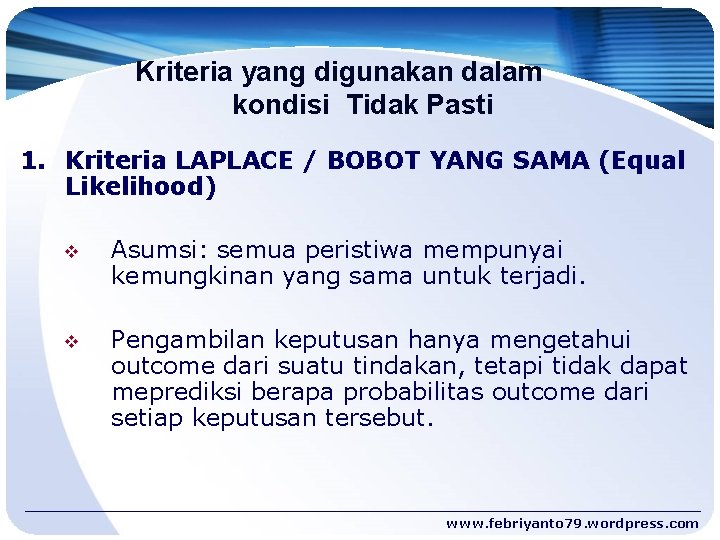 Kriteria yang digunakan dalam kondisi Tidak Pasti

1. Kriteria LAPLACE / BOBOT YANG SAMA (Equal Likelihood)

❖ Asumsi: semua peristiwa mempunyai kemungkinan yang sama untuk terjadi.

❖ Pengambilan keputusan hanya mengetahui outcome dari suatu tindakan, tetapi tidak dapat meprediksi berapa probabilitas outcome dari setiap keputusan tersebut.

www.febriyanto79.wordpress.com